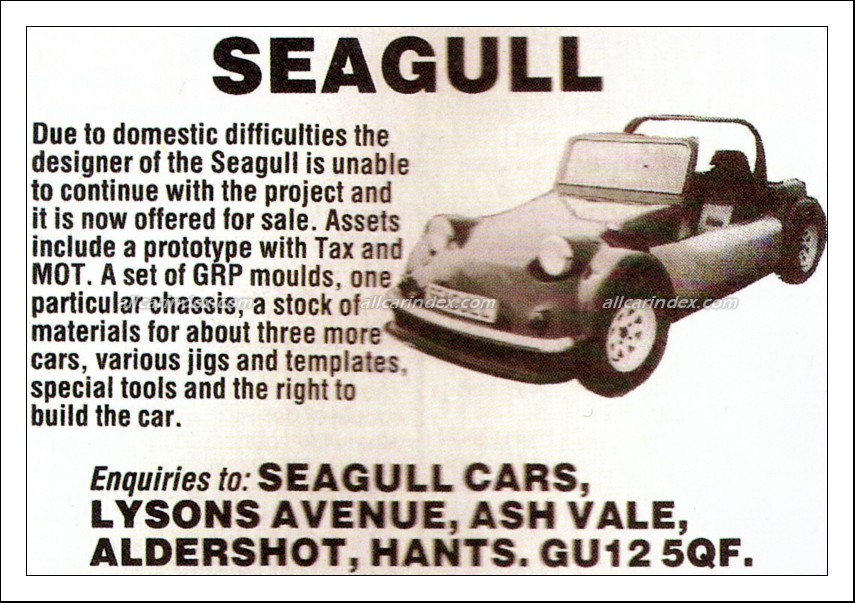 SEAGULL

Due to domestic difficulties the designer of the Seagull is unable to continue with the project and it is now offered for sale. Assets include a prototype with Tax and MOT. A set of GRP moulds, one particular chassis, a stock of materials for about three more cars, various jigs and templates, special tools and the right to build the car.

Enquiries to: SEAGULL CARS,
LYSONS AVENUE, ASH VALE,
ALDERSHOT, HANTS. GU12 5QF.

allcarindex.com